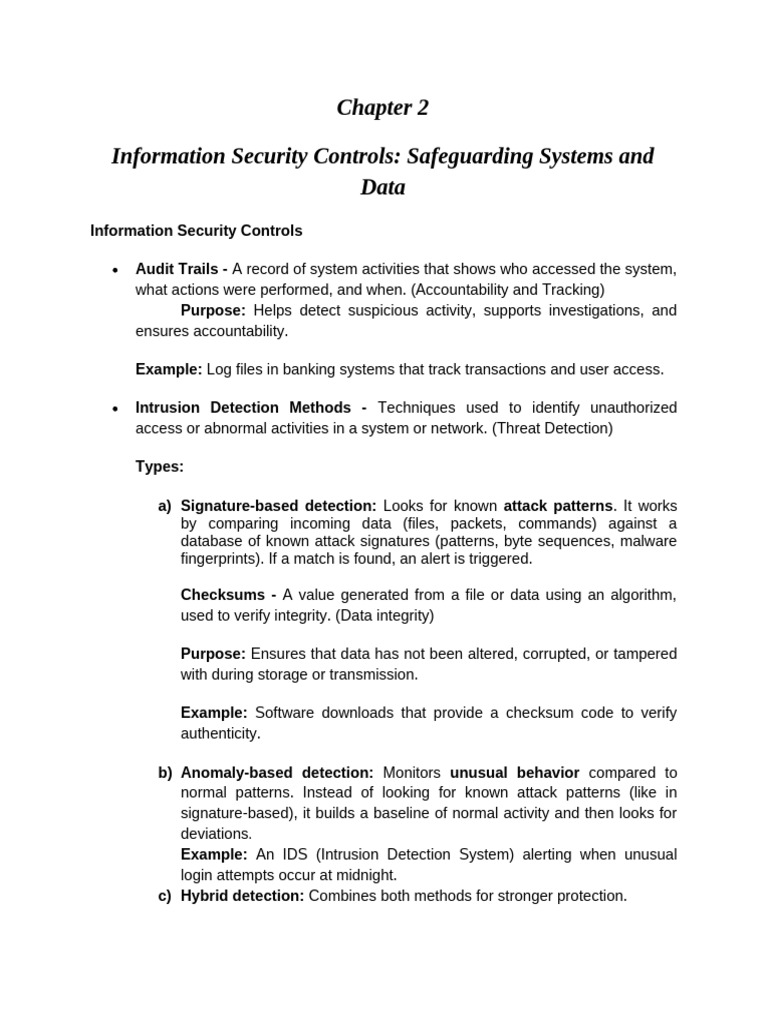 Chapter 2

Information Security Controls: Safeguarding Systems and Data

Information Security Controls

• Audit Trails - A record of system activities that shows who accessed the system, what actions were performed, and when. (Accountability and Tracking)
Purpose: Helps detect suspicious activity, supports investigations, and ensures accountability.

Example: Log files in banking systems that track transactions and user access.

• Intrusion Detection Methods - Techniques used to identify unauthorized access or abnormal activities in a system or network. (Threat Detection)

Types:

a) Signature-based detection: Looks for known attack patterns. It works by comparing incoming data (files, packets, commands) against a database of known attack signatures (patterns, byte sequences, malware fingerprints). If a match is found, an alert is triggered.

Checksums - A value generated from a file or data using an algorithm, used to verify integrity. (Data integrity)

Purpose: Ensures that data has not been altered, corrupted, or tampered with during storage or transmission.

Example: Software downloads that provide a checksum code to verify authenticity.

b) Anomaly-based detection: Monitors unusual behavior compared to normal patterns. Instead of looking for known attack patterns (like in signature-based), it builds a baseline of normal activity and then looks for deviations.
Example: An IDS (Intrusion Detection System) alerting when unusual login attempts occur at midnight.
c) Hybrid detection: Combines both methods for stronger protection.